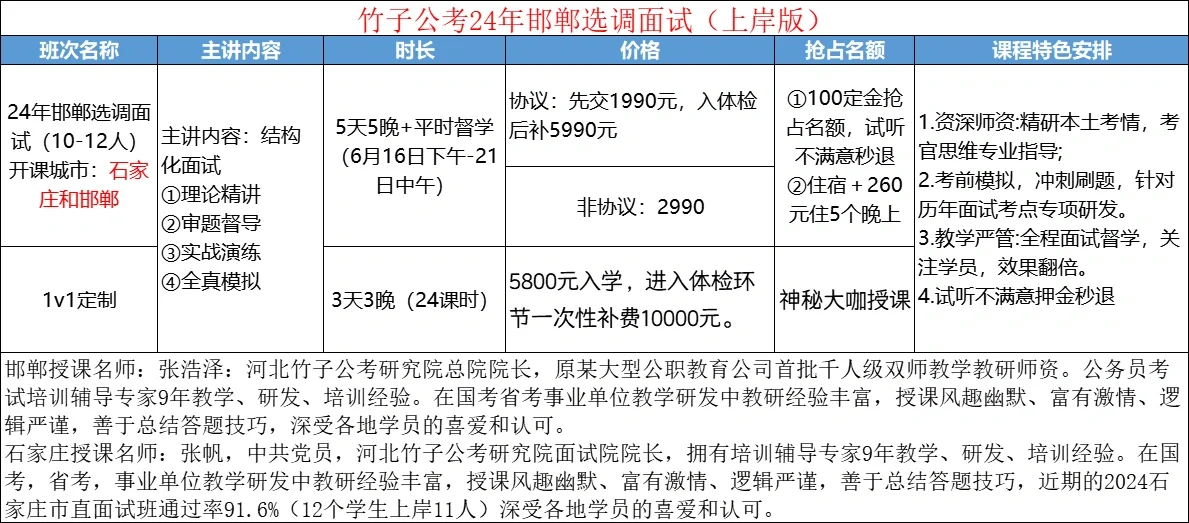 竹子公考24年邯郸选调面试（上岸版）

| 班次名称 | 主讲内容 | 时长 | 价格 | 抢占名额 | 课程特色安排 |
|---|---|---|---|---|---|
| 24年邯郸选调面试（10-12人）开课城市：石家庄和邯郸 | 主讲内容：结构化面试 ①理论精讲 ②审题督导 ③实战演练 ④全真模拟 | 5天5晚+平时督学（6月16日下午-21日中午） | 协议：先交1990元，入体检后补5990元 | ①100定金抢占名额，试听不满意秒退 ②住宿＋260元住5个晚上 | 1.资深师资:精研本土考情，考官思维专业指导; 2.考前模拟，冲刺刷题，针对历年面试考点专项研发。 3.教学严管:全程面试督学，关注学员，效果翻倍。 4.试听不满意押金秒退 |
| | | | 非协议：2990 | | |
| 1v1定制 | | 3天3晚（24课时） | 5800元入学，进入体检环节一次性补费10000元。 | 神秘大咖授课 | |

邯郸授课名师：张浩泽：河北竹子公考研究院总院院长，原某大型公职教育公司首批千人级双师教学教研师资。公务员考试培训辅导专家9年教学、研发、培训经验。在国考省考事业单位教学研发中教研经验丰富，授课风趣幽默、富有激情、逻辑严谨，善于总结答题技巧，深受各地学员的喜爱和认可。
石家庄授课名师：张帆，中共党员，河北竹子公考研究院面试院院长，拥有培训辅导专家9年教学、研发、培训经验。在国考，省考，事业单位教学研发中教研经验丰富，授课风趣幽默、富有激情、逻辑严谨，善于总结答题技巧，近期的2024石家庄市直面试班通过率91.6%（12个学生上岸11人）深受各地学员的喜爱和认可。